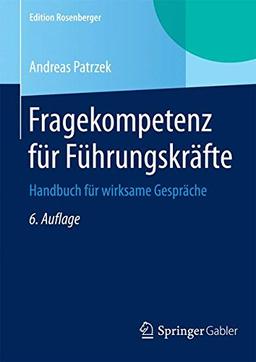 Edition Rosenberger

Andreas Patrzek

Fragekompetenz für Führungskräfte

Handbuch für wirksame Gespräche

6. Auflage

Springer Gabler